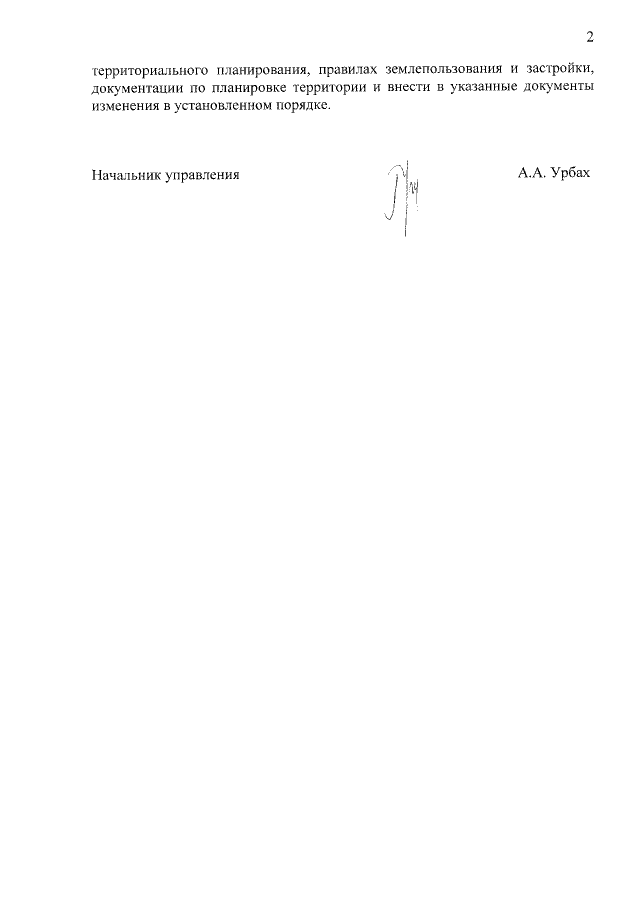 2

территориального планирования, правилах землепользования и застройки, документации по планировке территории и внести в указанные документы изменения в установленном порядке.

Начальник управления

А.А. Урбах